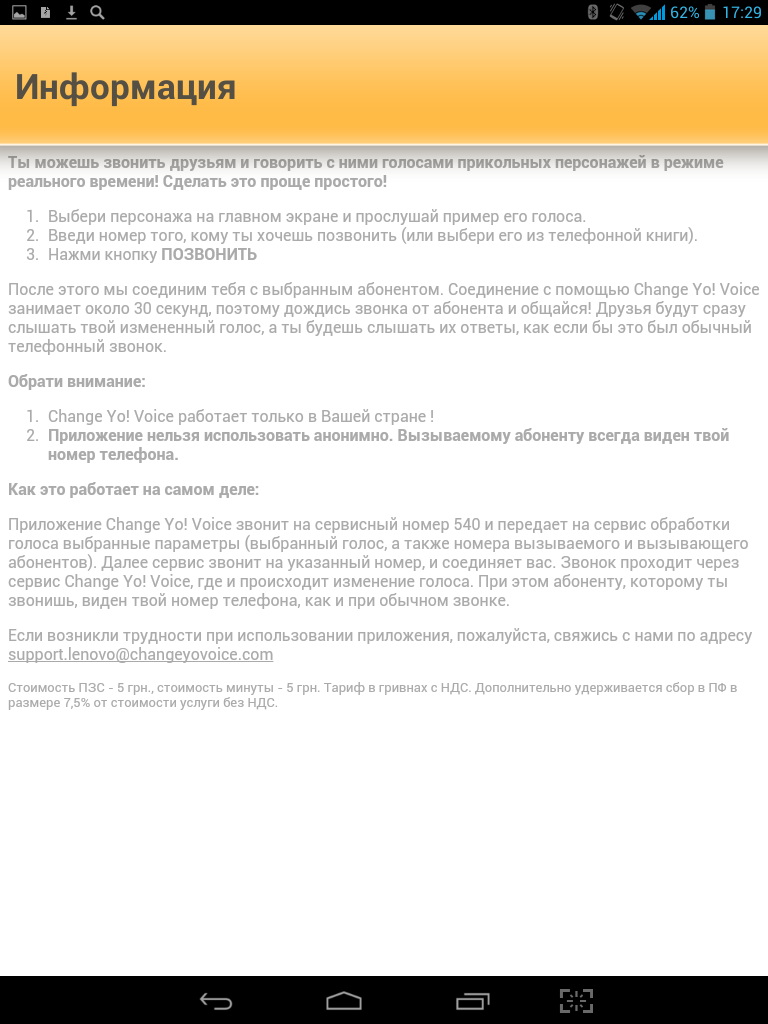 62% 17:29

Информация

Ты можешь звонить друзьям и говорить с ними голосами прикольных персонажей в режиме реального времени! Сделать это проще простого!

1. Выбери персонажа на главном экране и прослушай пример его голоса.
2. Введи номер того, кому ты хочешь позвонить (или выбери его из телефонной книги).
3. Нажми кнопку ПОЗВОНИТЬ

После этого мы соединим тебя с выбранным абонентом. Соединение с помощью Change Yo! Voice занимает около 30 секунд, поэтому дождись звонка от абонента и общайся! Друзья будут сразу слышать твой измененный голос, а ты будешь слышать их ответы, как если бы это был обычный телефонный звонок.

Обрати внимание:

1. Change Yo! Voice работает только в Вашей стране !
2. Приложение нельзя использовать анонимно. Вызываемому абоненту всегда виден твой номер телефона.

Как это работает на самом деле:

Приложение Change Yo! Voice звонит на сервисный номер 540 и передает на сервис обработки голоса выбранные параметры (выбранный голос, а также номера вызываемого и вызывающего абонентов). Далее сервис звонит на указанный номер, и соединяет вас. Звонок проходит через сервис Change Yo! Voice, где и происходит изменение голоса. При этом абоненту, которому ты звонишь, виден твой номер телефона, как и при обычном звонке.

Если возникли трудности при использовании приложения, пожалуйста, свяжись с нами по адресу support.lenovo@changeyovoice.com

Стоимость ПЗС - 5 грн., стоимость минуты - 5 грн. Тариф в гривнах с НДС. Дополнительно удерживается сбор в ПФ в размере 7,5% от стоимости услуги без НДС.